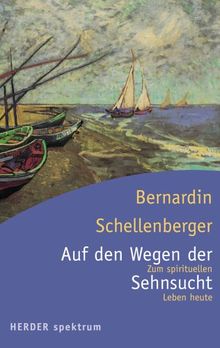 Bernardin Schellenberger

Auf den Wegen der Sehnsucht

Zum spirituellen Leben heute

HERDER spektrum